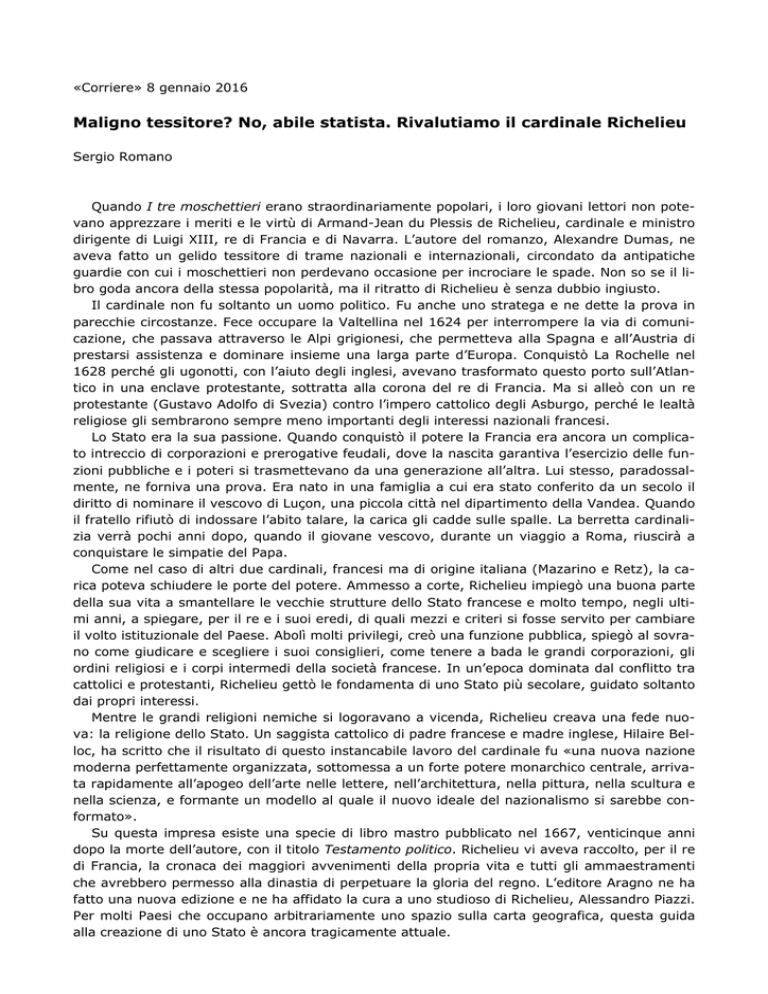 «Corriere» 8 gennaio 2016

Maligno tessitore? No, abile statista. Rivalutiamo il cardinale Richelieu

Sergio Romano

Quando I tre moschettieri erano straordinariamente popolari, i loro giovani lettori non potevano apprezzare i meriti e le virtù di Armand-Jean du Plessis de Richelieu, cardinale e ministro dirigente di Luigi XIII, re di Francia e di Navarra. L'autore del romanzo, Alexandre Dumas, ne aveva fatto un gelido tessitore di trame nazionali e internazionali, circondato da antipatiche guardie con cui i moschettieri non perdevano occasione per incrociare le spade. Non so se il libro goda ancora della stessa popolarità, ma il ritratto di Richelieu è senza dubbio ingiusto.

Il cardinale non fu soltanto un uomo politico. Fu anche uno stratega e ne dette la prova in parecchie circostanze. Fece occupare la Valtellina nel 1624 per interrompere la via di comunicazione, che passava attraverso le Alpi grigionesi, che permetteva alla Spagna e all'Austria di prestarsi assistenza e dominare insieme una larga parte d'Europa. Conquistò La Rochelle nel 1628 perché gli ugonotti, con l'aiuto degli inglesi, avevano trasformato questo porto sull'Atlantico in una enclave protestante, sottratta alla corona del re di Francia. Ma si alleò con un re protestante (Gustavo Adolfo di Svezia) contro l'impero cattolico degli Asburgo, perché le lealtà religiose gli sembrarono sempre meno importanti degli interessi nazionali francesi.

Lo Stato era la sua passione. Quando conquistò il potere la Francia era ancora un complicato intreccio di corporazioni e prerogative feudali, dove la nascita garantiva l'esercizio delle funzioni pubbliche e i poteri si trasmettevano da una generazione all'altra. Lui stesso, paradossalmente, ne forniva una prova. Era nato in una famiglia a cui era stato conferito da un secolo il diritto di nominare il vescovo di Luçon, una piccola città nel dipartimento della Vandea. Quando il fratello rifiutò di indossare l'abito talare, la carica gli cadde sulle spalle. La berretta cardinalizia verrà pochi anni dopo, quando il giovane vescovo, durante un viaggio a Roma, riuscirà a conquistare le simpatie del Papa.

Come nel caso di altri due cardinali, francesi ma di origine italiana (Mazarino e Retz), la carica poteva schiudere le porte del potere. Ammesso a corte, Richelieu impiegò una buona parte della sua vita a smantellare le vecchie strutture dello Stato francese e molto tempo, negli ultimi anni, a spiegare, per il re e i suoi eredi, di quali mezzi e criteri si fosse servito per cambiare il volto istituzionale del Paese. Abolì molti privilegi, creò una funzione pubblica, spiegò al sovrano come giudicare e scegliere i suoi consiglieri, come tenere a bada le grandi corporazioni, gli ordini religiosi e i corpi intermedi della società francese. In un'epoca dominata dal conflitto tra cattolici e protestanti, Richelieu gettò le fondamenta di uno Stato più secolare, guidato soltanto dai propri interessi.

Mentre le grandi religioni nemiche si logoravano a vicenda, Richelieu creava una fede nuova: la religione dello Stato. Un saggista cattolico di padre francese e madre inglese, Hilaire Belloc, ha scritto che il risultato di questo instancabile lavoro del cardinale fu «una nuova nazione moderna perfettamente organizzata, sottomessa a un forte potere monarchico centrale, arrivata rapidamente all'apogeo dell'arte nelle lettere, nell'architettura, nella pittura, nella scultura e nella scienza, e formante un modello al quale il nuovo ideale del nazionalismo si sarebbe conformato».

Su questa impresa esiste una specie di libro mastro pubblicato nel 1667, venticinque anni dopo la morte dell'autore, con il titolo Testamento politico. Richelieu vi aveva raccolto, per il re di Francia, la cronaca dei maggiori avvenimenti della propria vita e tutti gli ammaestramenti che avrebbero permesso alla dinastia di perpetuare la gloria del regno. L'editore Aragno ne ha fatto una nuova edizione e ne ha affidato la cura a uno studioso di Richelieu, Alessandro Piazzi. Per molti Paesi che occupano arbitrariamente uno spazio sulla carta geografica, questa guida alla creazione di uno Stato è ancora tragicamente attuale.